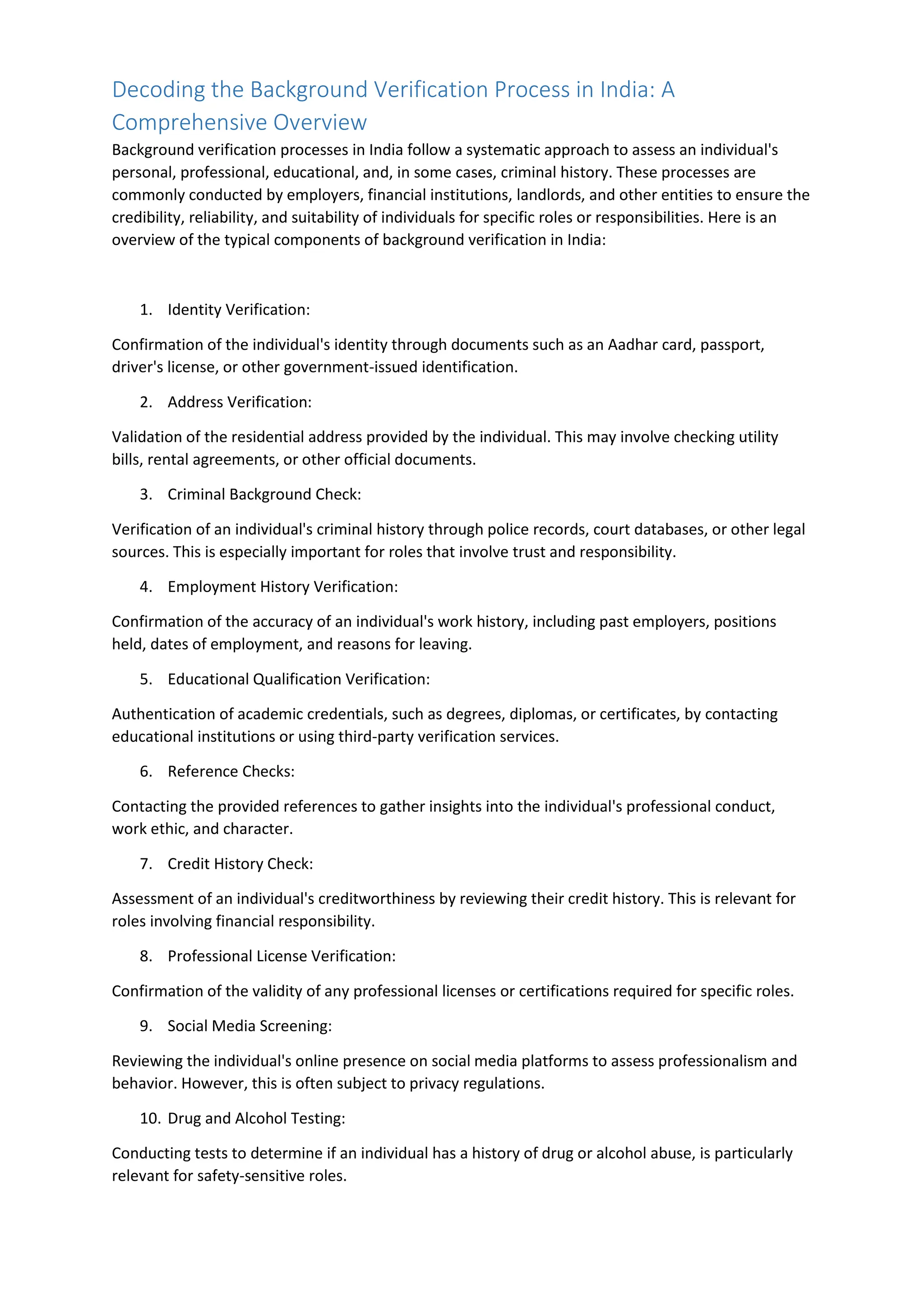 Decoding the Background Verification Process in India: A Comprehensive Overview

Background verification processes in India follow a systematic approach to assess an individual's personal, professional, educational, and, in some cases, criminal history. These processes are commonly conducted by employers, financial institutions, landlords, and other entities to ensure the credibility, reliability, and suitability of individuals for specific roles or responsibilities. Here is an overview of the typical components of background verification in India:

1. Identity Verification:

Confirmation of the individual's identity through documents such as an Aadhar card, passport, driver's license, or other government-issued identification.

2. Address Verification:

Validation of the residential address provided by the individual. This may involve checking utility bills, rental agreements, or other official documents.

3. Criminal Background Check:

Verification of an individual's criminal history through police records, court databases, or other legal sources. This is especially important for roles that involve trust and responsibility.

4. Employment History Verification:

Confirmation of the accuracy of an individual's work history, including past employers, positions held, dates of employment, and reasons for leaving.

5. Educational Qualification Verification:

Authentication of academic credentials, such as degrees, diplomas, or certificates, by contacting educational institutions or using third-party verification services.

6. Reference Checks:

Contacting the provided references to gather insights into the individual's professional conduct, work ethic, and character.

7. Credit History Check:

Assessment of an individual's creditworthiness by reviewing their credit history. This is relevant for roles involving financial responsibility.

8. Professional License Verification:

Confirmation of the validity of any professional licenses or certifications required for specific roles.

9. Social Media Screening:

Reviewing the individual's online presence on social media platforms to assess professionalism and behavior. However, this is often subject to privacy regulations.

10. Drug and Alcohol Testing:

Conducting tests to determine if an individual has a history of drug or alcohol abuse, is particularly relevant for safety-sensitive roles.